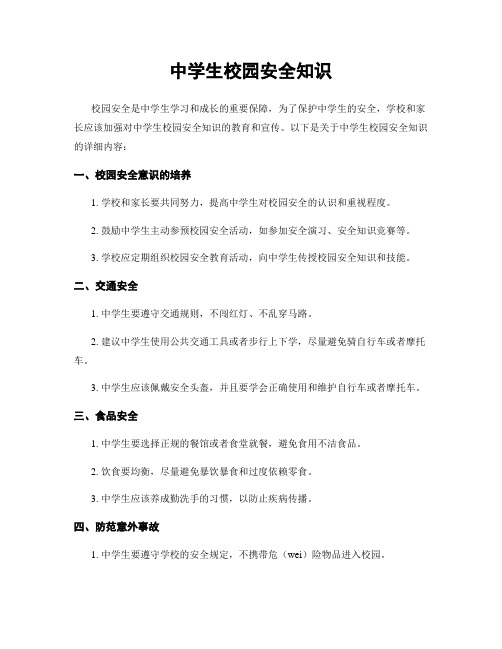 中学生校园安全知识

校园安全是中学生学习和成长的重要保障，为了保护中学生的安全，学校和家长应该加强对中学生校园安全知识的教育和宣传。以下是关于中学生校园安全知识的详细内容：

一、校园安全意识的培养

1. 学校和家长要共同努力，提高中学生对校园安全的认识和重视程度。

2. 鼓励中学生主动参预校园安全活动，如参加安全演习、安全知识竞赛等。

3. 学校应定期组织校园安全教育活动，向中学生传授校园安全知识和技能。

二、交通安全

1. 中学生要遵守交通规则，不闯红灯、不乱穿马路。

2. 建议中学生使用公共交通工具或者步行上下学，尽量避免骑自行车或者摩托车。

3. 中学生应该佩戴安全头盔，并且要学会正确使用和维护自行车或者摩托车。

三、食品安全

1. 中学生要选择正规的餐馆或者食堂就餐，避免食用不洁食品。

2. 饮食要均衡，尽量避免暴饮暴食和过度依赖零食。

3. 中学生应该养成勤洗手的习惯，以防止疾病传播。

四、防范意外事故

1. 中学生要遵守学校的安全规定，不携带危（wei）险物品进入校园。